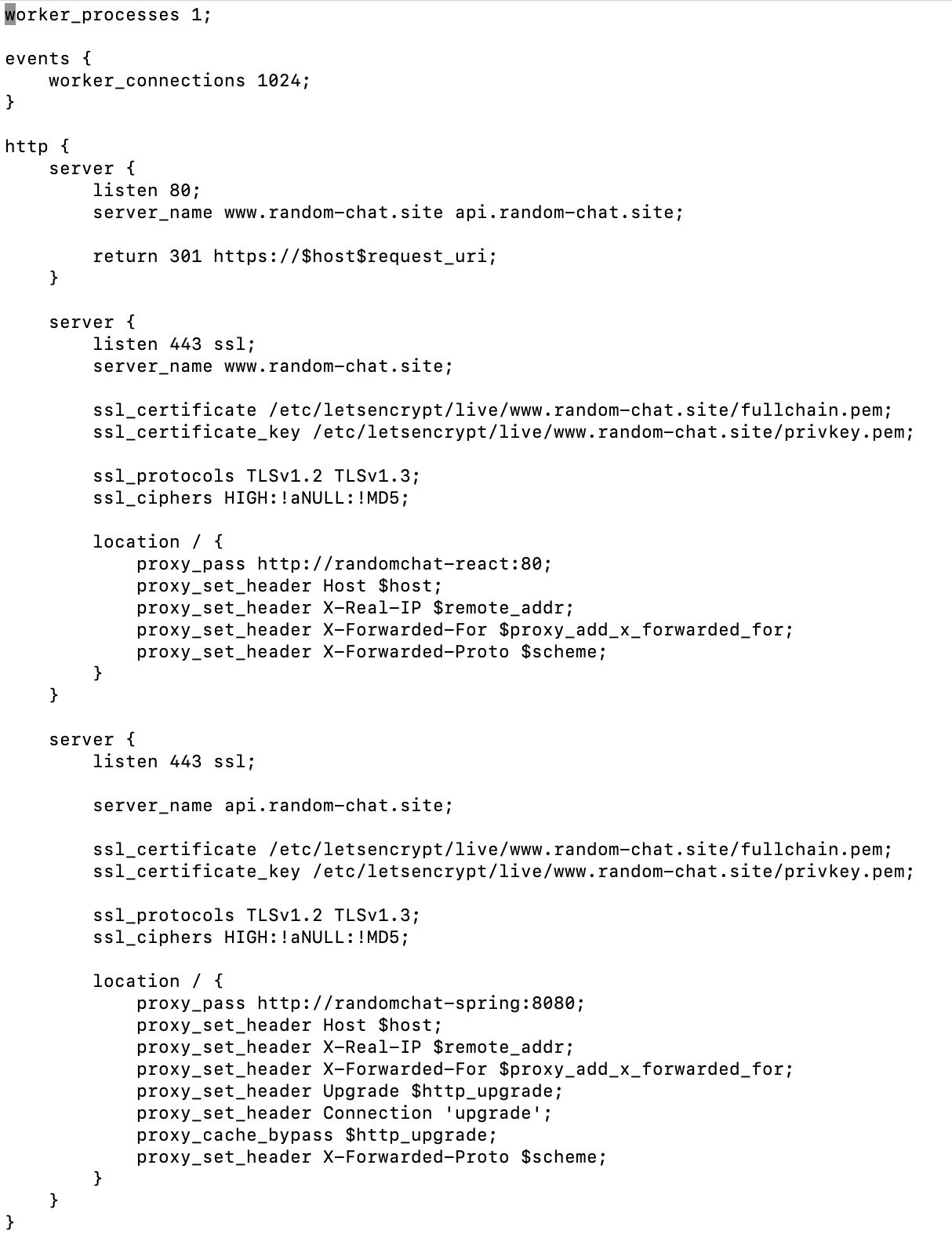 worker_processes 1;

events {
    worker_connections 1024;
}

http {
    server {
        listen 80;
        server_name www.random-chat.site api.random-chat.site;

        return 301 https://$host$request_uri;
    }

    server {
        listen 443 ssl;
        server_name www.random-chat.site;

        ssl_certificate /etc/letsencrypt/live/www.random-chat.site/fullchain.pem;
        ssl_certificate_key /etc/letsencrypt/live/www.random-chat.site/privkey.pem;

        ssl_protocols TLSv1.2 TLSv1.3;
        ssl_ciphers HIGH:!aNULL:!MD5;

        location / {
            proxy_pass http://randomchat-react:80;
            proxy_set_header Host $host;
            proxy_set_header X-Real-IP $remote_addr;
            proxy_set_header X-Forwarded-For $proxy_add_x_forwarded_for;
            proxy_set_header X-Forwarded-Proto $scheme;
        }
    }

    server {
        listen 443 ssl;

        server_name api.random-chat.site;

        ssl_certificate /etc/letsencrypt/live/www.random-chat.site/fullchain.pem;
        ssl_certificate_key /etc/letsencrypt/live/www.random-chat.site/privkey.pem;

        ssl_protocols TLSv1.2 TLSv1.3;
        ssl_ciphers HIGH:!aNULL:!MD5;

        location / {
            proxy_pass http://randomchat-spring:8080;
            proxy_set_header Host $host;
            proxy_set_header X-Real-IP $remote_addr;
            proxy_set_header X-Forwarded-For $proxy_add_x_forwarded_for;
            proxy_set_header Upgrade $http_upgrade;
            proxy_set_header Connection 'upgrade';
            proxy_cache_bypass $http_upgrade;
            proxy_set_header X-Forwarded-Proto $scheme;
        }
    }
}